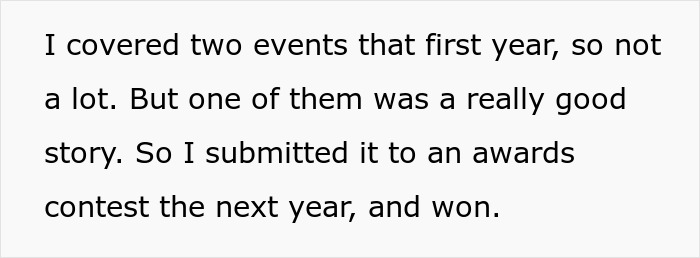 I covered two events that first year, so not a lot. But one of them was a really good story. So I submitted it to an awards contest the next year, and won.